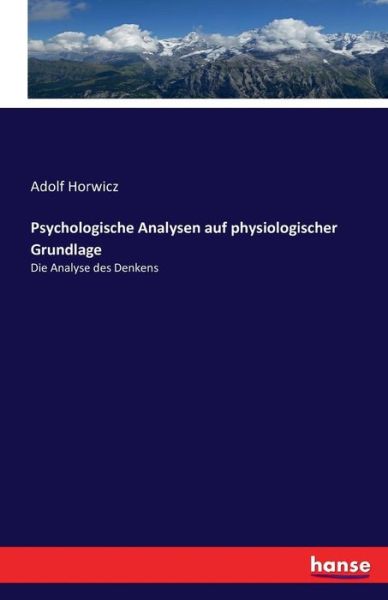 Adolf Horwicz

Psychologische Analysen auf physiologischer Grundlage

Die Analyse des Denkens

hanse